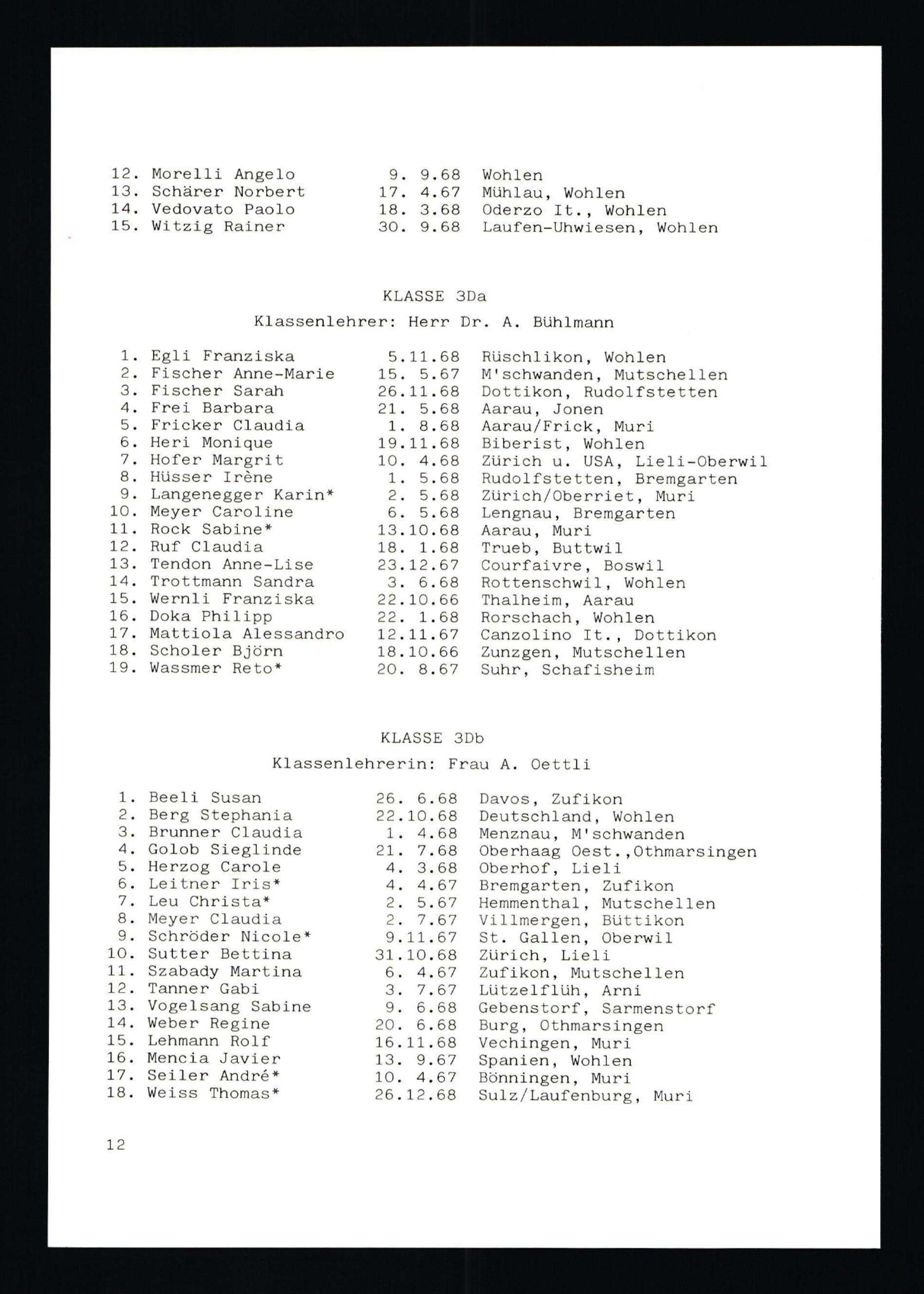 12. Morelli Angelo 9. 9.68 Wohlen
13. Schärer Norbert 17. 4.67 Mühlau, Wohlen
14. Vedovato Paolo 18. 3.68 Oderzo It., Wohlen
15. Witzig Rainer 30. 9.68 Laufen-Uhwiesen, Wohlen

KLASSE 3Da

Klassenlehrer: Herr Dr. A. Bühlmann

1. Egli Franziska 5.11.68 Rüschlikon, Wohlen
2. Fischer Anne-Marie 15. 5.67 M'schwanden, Mutschellen
3. Fischer Sarah 26.11.68 Dottikon, Rudolfstetten
4. Frei Barbara 21. 5.68 Aarau, Jonen
5. Fricker Claudia 1. 8.68 Aarau/Frick, Muri
6. Heri Monique 19.11.68 Biberist, Wohlen
7. Hofer Margrit 10. 4.68 Zürich u. USA, Lieli-Oberwil
8. Hüsser Irène 1. 5.68 Rudolfstetten, Bremgarten
9. Langenegger Karin* 2. 5.68 Zürich/Oberriet, Muri
10. Meyer Caroline 6. 5.68 Lengnau, Bremgarten
11. Rock Sabine* 13.10.68 Aarau, Muri
12. Ruf Claudia 18. 1.68 Trueb, Buttwil
13. Tendon Anne-Lise 23.12.67 Courfaivre, Boswil
14. Trottmann Sandra 3. 6.68 Rottenschwil, Wohlen
15. Wernli Franziska 22.10.66 Thalheim, Aarau
16. Doka Philipp 22. 1.68 Rorschach, Wohlen
17. Mattiola Alessandro 12.11.67 Canzolino It., Dottikon
18. Scholer Björn 18.10.66 Zunzgen, Mutschellen
19. Wassmer Reto* 20. 8.67 Suhr, Schafisheim

KLASSE 3Db

Klassenlehrerin: Frau A. Oettli

1. Beeli Susan 26. 6.68 Davos, Zufikon
2. Berg Stephania 22.10.68 Deutschland, Wohlen
3. Brunner Claudia 1. 4.68 Menznau, M'schwanden
4. Golob Sieglinde 21. 7.68 Oberhaag Oest.,Othmarsingen
5. Herzog Carole 4. 3.68 Oberhof, Lieli
6. Leitner Iris* 4. 4.67 Bremgarten, Zufikon
7. Leu Christa* 2. 5.67 Hemmenthal, Mutschellen
8. Meyer Claudia 2. 7.67 Villmergen, Büttikon
9. Schröder Nicole* 9.11.67 St. Gallen, Oberwil
10. Sutter Bettina 31.10.68 Zürich, Lieli
11. Szabady Martina 6. 4.67 Zufikon, Mutschellen
12. Tanner Gabi 3. 7.67 Lützelflüh, Arni
13. Vogelsang Sabine 9. 6.68 Gebenstorf, Sarmenstorf
14. Weber Regine 20. 6.68 Burg, Othmarsingen
15. Lehmann Rolf 16.11.68 Vechingen, Muri
16. Mencia Javier 13. 9.67 Spanien, Wohlen
17. Seiler André* 10. 4.67 Bönningen, Muri
18. Weiss Thomas* 26.12.68 Sulz/Laufenburg, Muri

12